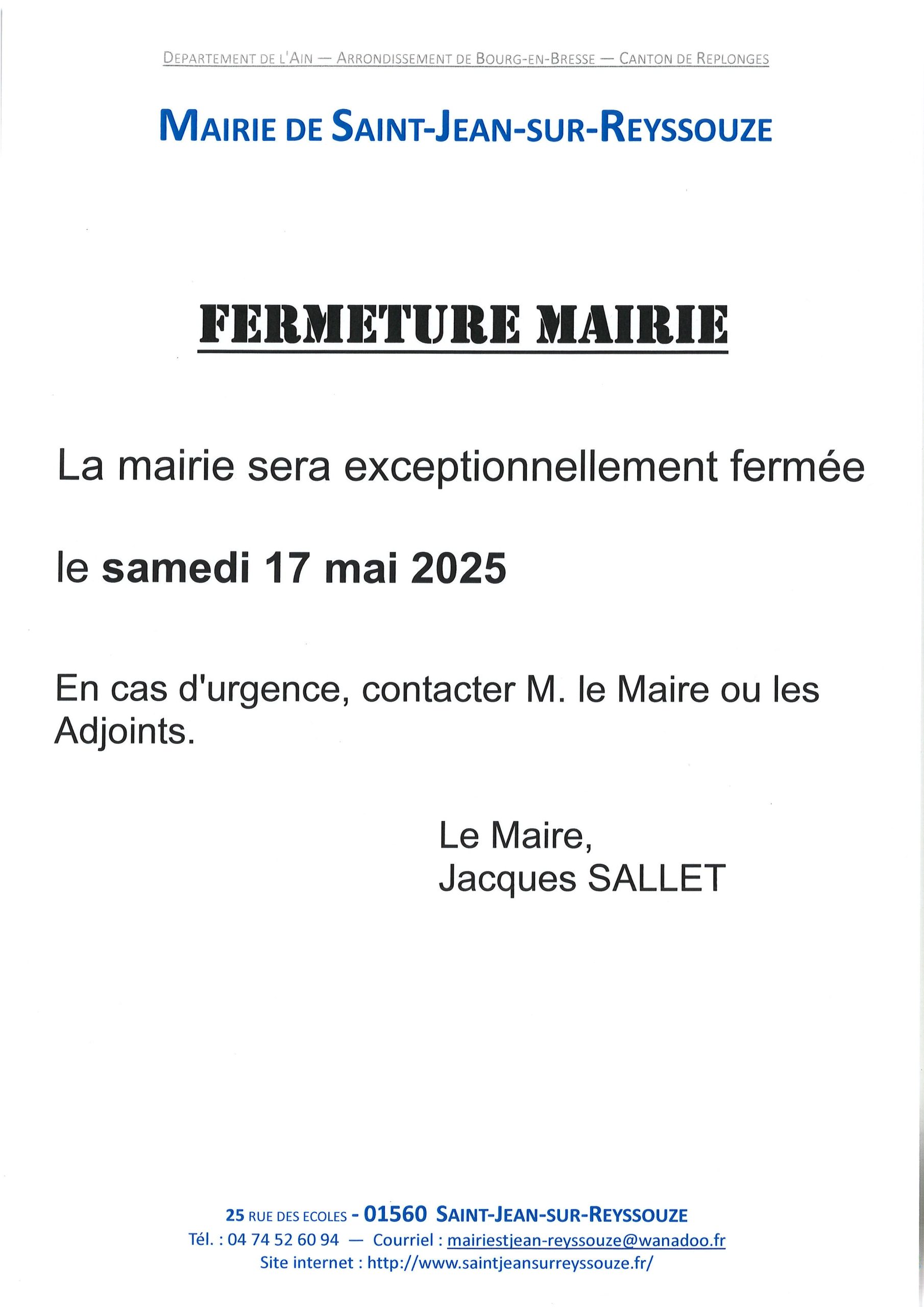 DEPARTEMENT DE L'AIN — ARRONDISSEMENT DE BOURG-EN-BRESSE — CANTON DE REPLONGES

MAIRIE DE SAINT-JEAN-SUR-REYSSOUZE

FERMETURE MAIRIE

La mairie sera exceptionnellement fermée

le samedi 17 mai 2025

En cas d'urgence, contacter M. le Maire ou les Adjoints.

Le Maire,
Jacques SALLET

25 RUE DES ECOLES - 01560 SAINT-JEAN-SUR-REYSSOUZE
Tél. : 04 74 52 60 94 — Courriel : mairiestjean-reyssouze@wanadoo.fr
Site internet : http://www.saintjeansurreyssouze.fr/